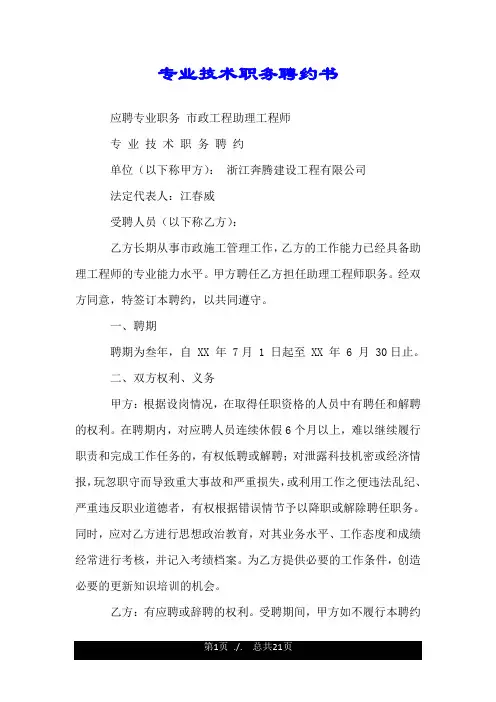 专业技术职务聘约书

应聘专业职务 市政工程助理工程师

专 业 技 术 职 务 聘 约

单位（以下称甲方）： 浙江奔腾建设工程有限公司

法定代表人：江春威

受聘人员（以下称乙方）：

乙方长期从事市政施工管理工作，乙方的工作能力已经具备助理工程师的专业能力水平。甲方聘任乙方担任助理工程师职务。经双方同意，特签订本聘约，以共同遵守。

一、聘期

聘期为叁年，自 XX 年 7 月 1 日起至 XX 年 6 月 30 日止。

二、双方权利、义务

甲方：根据设岗情况，在取得任职资格的人员中有聘任和解聘的权利。在聘期内，对应聘人员连续休假 6 个月以上，难以继续履行职责和完成工作任务的，有权低聘或解聘；对泄露科技机密或经济情报，玩忽职守而导致重大事故和严重损失，或利用工作之便违法乱纪、严重违反职业道德者，有权根据错误情节予以降职或解除聘任职务。同时，应对乙方进行思想政治教育，对其业务水平、工作态度和成绩经常进行考核，并记入考绩档案。为乙方提供必要的工作条件，创造必要的更新知识培训的机会。

乙方：有应聘或辞聘的权利。受聘期间，甲方如不履行本聘约

第1页 ./. 总共21页